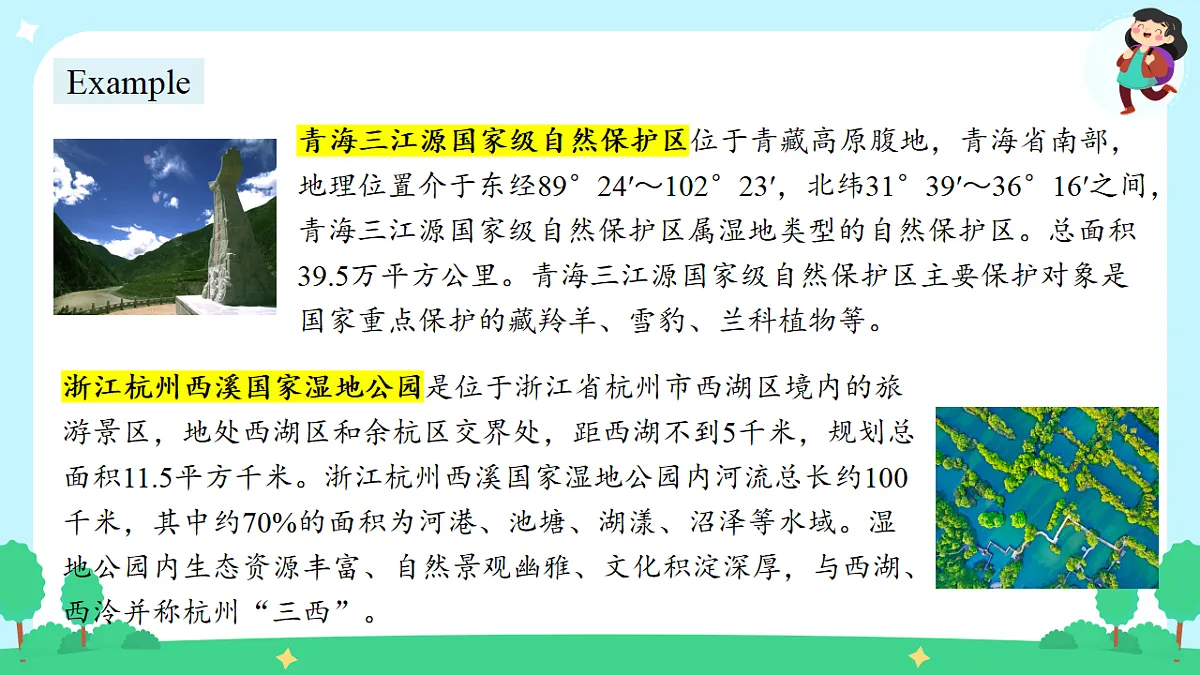 Example

青海三江源国家级自然保护区位于青藏高原腹地，青海省南部，地理位置介于东经89°24′～102°23′，北纬31°39′～36°16′之间，青海三江源国家级自然保护区属湿地类型的自然保护区。总面积39.5万平方公里。青海三江源国家级自然保护区主要保护对象是国家重点保护的藏羚羊、雪豹、兰科植物等。

浙江杭州西溪国家湿地公园是位于浙江省杭州市西湖区境内的旅游景区，地处西湖区和余杭区交界处，距西湖不到5千米，规划总面积11.5平方千米。浙江杭州西溪国家湿地公园内河流总长约100千米，其中约70%的面积为河港、池塘、湖漾、沼泽等水域。湿地公园内生态资源丰富、自然景观幽雅、文化积淀深厚，与西湖、西泠并称杭州“三西”。